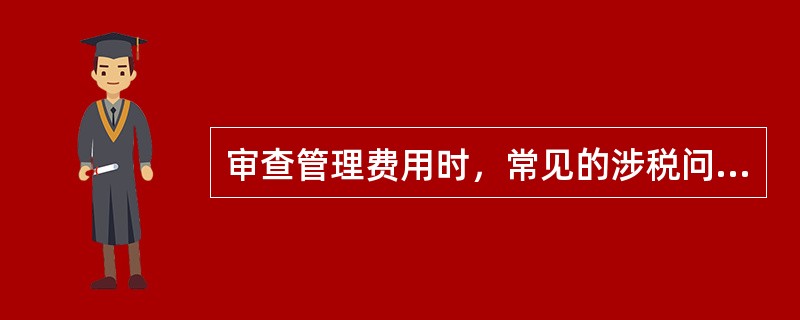 审查管理费用时，常见的涉税问...